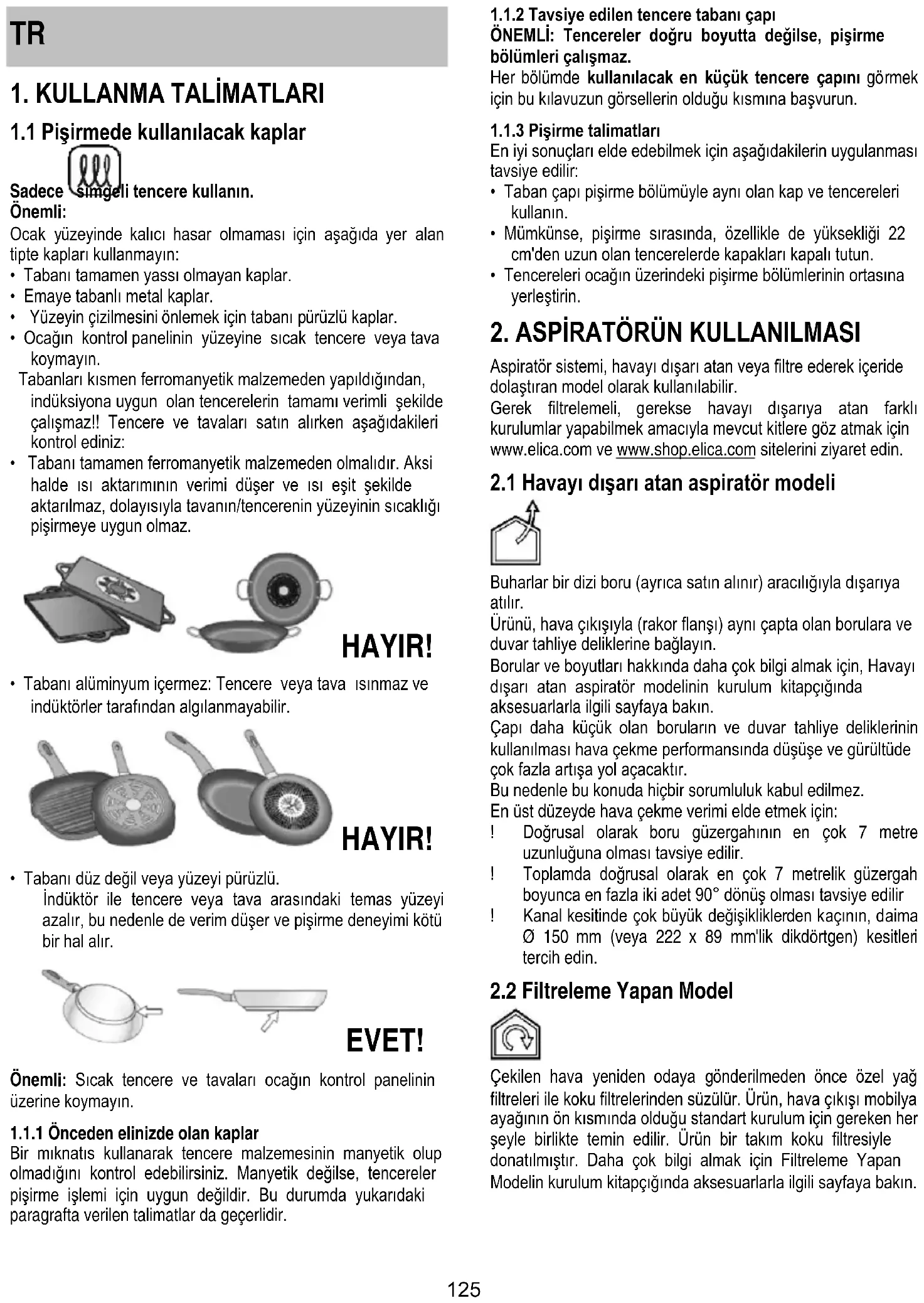 TR

1. KULLANMA TALİMATLARI

1.1 Pişirmede kullanılacak kaplar

Sadece simgeli tencere kullanın.
Önemli:
Ocak yüzeyinde kalıcı hasar olmaması için aşağıda yer alan tipte kapları kullanmayın:
• Tabanı tamamen yassı olmayan kaplar.
• Emaye tabanlı metal kaplar.
• Yüzeyin çizilmesini önlemek için tabanı pürüzlü kaplar.
• Ocağın kontrol panelinin yüzeyine sıcak tencere veya tava koymayın.
Tabanları kısmen ferromanyetik malzemeden yapıldığından, indüksiyona uygun olan tencerelerin tamamı verimli şekilde çalışmaz!! Tencere ve tavaları satın alırken aşağıdakileri kontrol ediniz:
• Tabanı tamamen ferromanyetik malzemeden olmalıdır. Aksi halde ısı aktarımının verimi düşer ve ısı eşit şekilde aktarılmaz, dolayısıyla tavanın/tencerenin yüzeyinin sıcaklığı pişirmeye uygun olmaz.

HAYIR!

• Tabanı alüminyum içermez: Tencere veya tava ısınmaz ve indüktörler tarafından algılanmayabilir.

HAYIR!

• Tabanı düz değil veya yüzeyi pürüzlü.
İndüktör ile tencere veya tava arasındaki temas yüzeyi azalır, bu nedenle de verim düşer ve pişirme deneyimi kötü bir hal alır.

EVET!

Önemli: Sıcak tencere ve tavaları ocağın kontrol panelinin üzerine koymayın.

1.1.1 Önceden elinizde olan kaplar
Bir mıknatıs kullanarak tencere malzemesinin manyetik olup olmadığını kontrol edebilirsiniz. Manyetik değilse, tencereler pişirme işlemi için uygun değildir. Bu durumda yukarıdaki paragrafta verilen talimatlar da geçerlidir.

1.1.2 Tavsiye edilen tencere tabanı çapı
ÖNEMLİ: Tencereler doğru boyutta değilse, pişirme bölümleri çalışmaz.
Her bölümde kullanılacak en küçük tencere çapını görmek için bu kılavuzun görsellerin olduğu kısmına başvurun.

1.1.3 Pişirme talimatları
En iyi sonuçları elde edebilmek için aşağıdakilerin uygulanması tavsiye edilir:
• Taban çapı pişirme bölümüyle aynı olan kap ve tencereleri kullanın.
• Mümkünse, pişirme sırasında, özellikle de yüksekliği 22 cm'den uzun olan tencerelerde kapakları kapalı tutun.
• Tencereleri ocağın üzerindeki pişirme bölümlerinin ortasına yerleştirin.

2. ASPİRATÖRÜN KULLANILMASI

Aspiratör sistemi, havayı dışarı atan veya filtre ederek içeride dolaştıran model olarak kullanılabilir.
Gerek filtrelemeli, gerekse havayı dışarıya atan farklı kurulumlar yapabilmek amacıyla mevcut kitlere göz atmak için www.elica.com ve www.shop.elica.com sitelerini ziyaret edin.

2.1 Havayı dışarı atan aspiratör modeli

Buharlar bir dizi boru (ayrıca satın alınır) aracılığıyla dışarıya atılır.
Ürünü, hava çıkışıyla (rakor flanşı) aynı çapta olan borulara ve duvar tahliye deliklerine bağlayın.
Borular ve boyutları hakkında daha çok bilgi almak için, Havayı dışarı atan aspiratör modelinin kurulum kitapçığında aksesuarlarla ilgili sayfaya bakın.
Çapı daha küçük olan boruların ve duvar tahliye deliklerinin kullanılması hava çekme performansında düşüşe ve gürültüde çok fazla artışa yol açacaktır.
Bu nedenle bu konuda hiçbir sorumluluk kabul edilmez.
En üst düzeyde hava çekme verimi elde etmek için:
! Doğrusal olarak boru güzergahının en çok 7 metre uzunluğuna olması tavsiye edilir.
! Toplamda doğrusal olarak en çok 7 metrelik güzergah boyunca en fazla iki adet 90° dönüş olması tavsiye edilir
! Kanal kesitinde çok büyük değişikliklerden kaçının, daima Ø 150 mm (veya 222 x 89 mm'lik dikdörtgen) kesitleri tercih edin.

2.2 Filtreleme Yapan Model

Çekilen hava yeniden odaya gönderilmeden önce özel yağ filtreleri ile koku filtrelerinden süzülür. Ürün, hava çıkışı mobilya ayağının ön kısmında olduğu standart kurulum için gereken her şeyle birlikte temin edilir. Ürün bir takım koku filtresiyle donatılmıştır. Daha çok bilgi almak için Filtreleme Yapan Modelin kurulum kitapçığında aksesuarlarla ilgili sayfaya bakın.

125